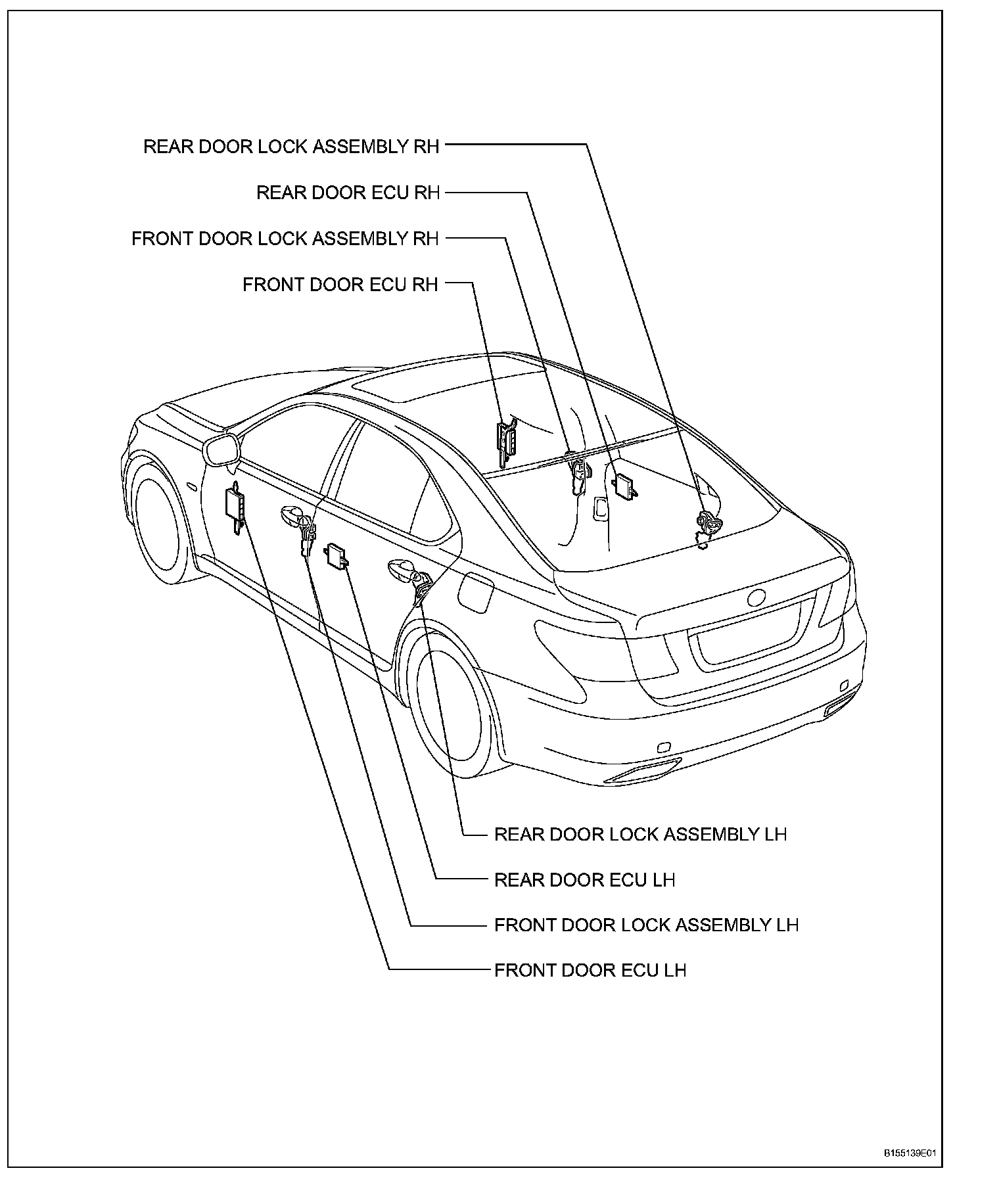 REAR DOOR LOCK ASSEMBLY RH
REAR DOOR ECU RH
FRONT DOOR LOCK ASSEMBLY RH
FRONT DOOR ECU RH
REAR DOOR LOCK ASSEMBLY LH
REAR DOOR ECU LH
FRONT DOOR LOCK ASSEMBLY LH
FRONT DOOR ECU LH
B155139E01